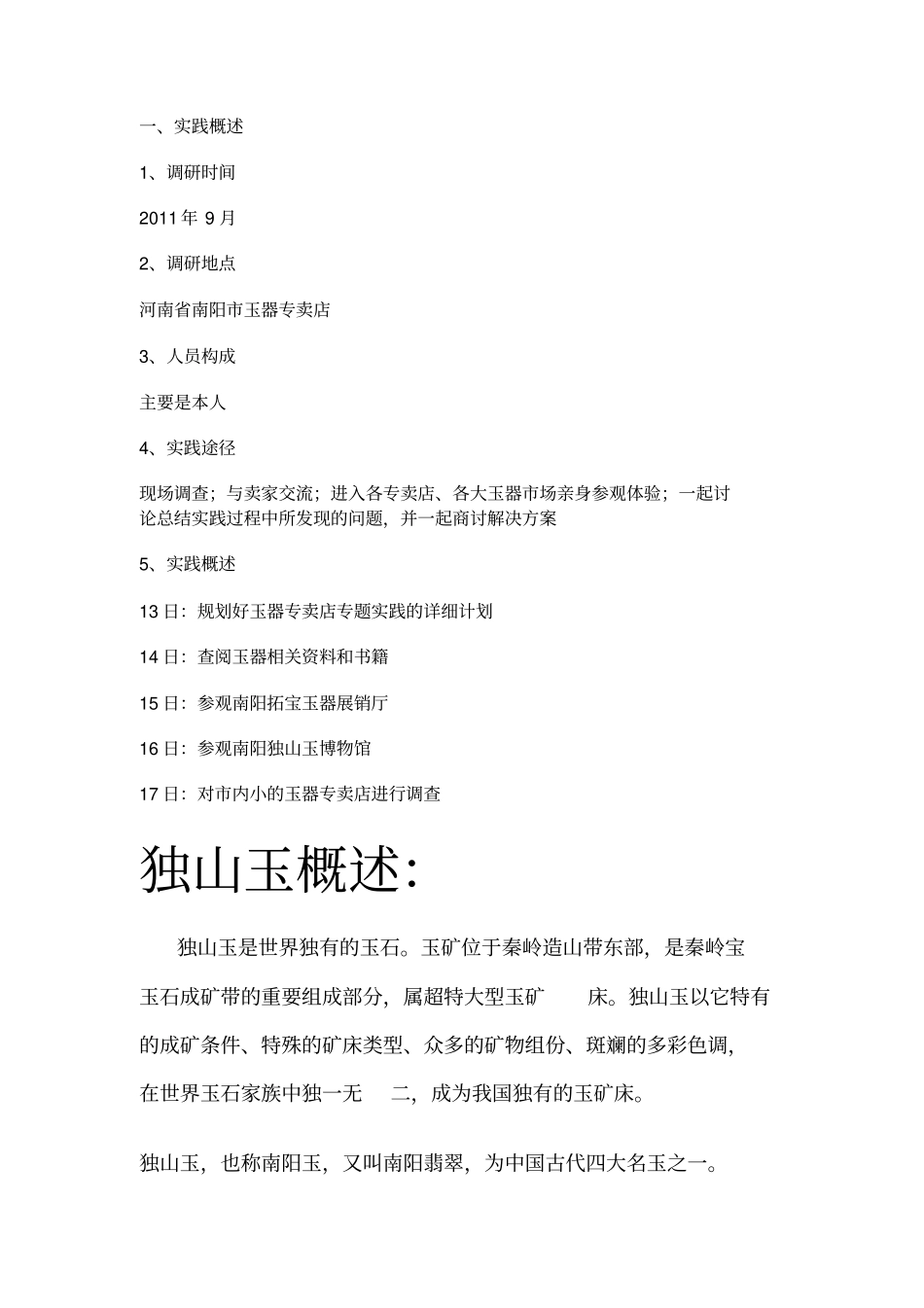 一、实践概述

1、调研时间

2011年9月

2、调研地点

河南省南阳市玉器专卖店

3、人员构成

主要是本人

4、实践途径

现场调查；与卖家交流；进入各专卖店、各大玉器市场亲身参观体验；一起讨论总结实践过程中所发现的问题，并一起商讨解决方案

5、实践概述

13日：规划好玉器专卖店专题实践的详细计划

14日：查阅玉器相关资料和书籍

15日：参观南阳拓宝玉器展销厅

16日：参观南阳独山玉博物馆

17日：对市内小的玉器专卖店进行调查

独山玉概述:

独山玉是世界独有的玉石。玉矿位于秦岭造山带东部，是秦岭宝玉石成矿带的重要组成部分，属超特大型玉矿床。独山玉以它特有的成矿条件、特殊的矿床类型、众多的矿物组份、斑斓的多彩色调，在世界玉石家族中独一无二，成为我国独有的玉矿床。

独山玉，也称南阳玉，又叫南阳翡翠，为中国古代四大名玉之一。